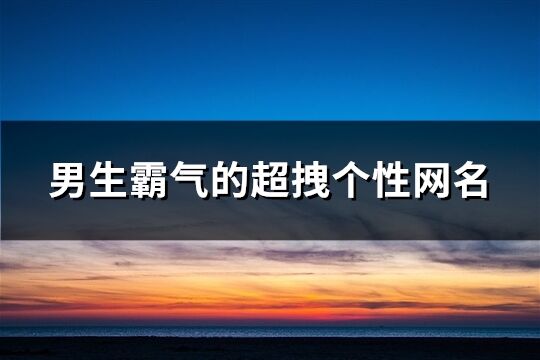 男生霸气的超拽个性网名